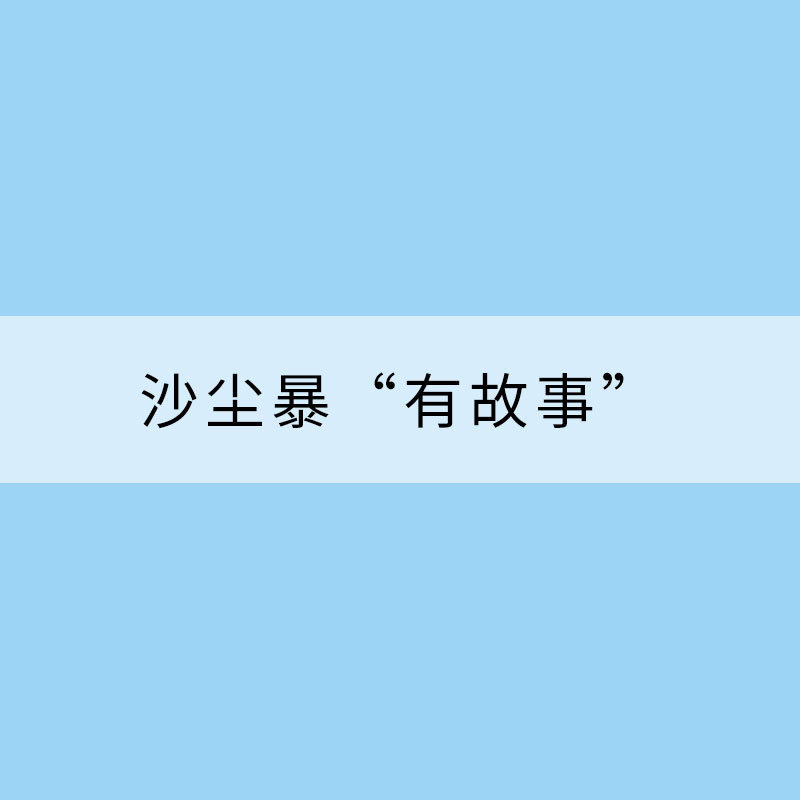 沙尘暴“有故事”